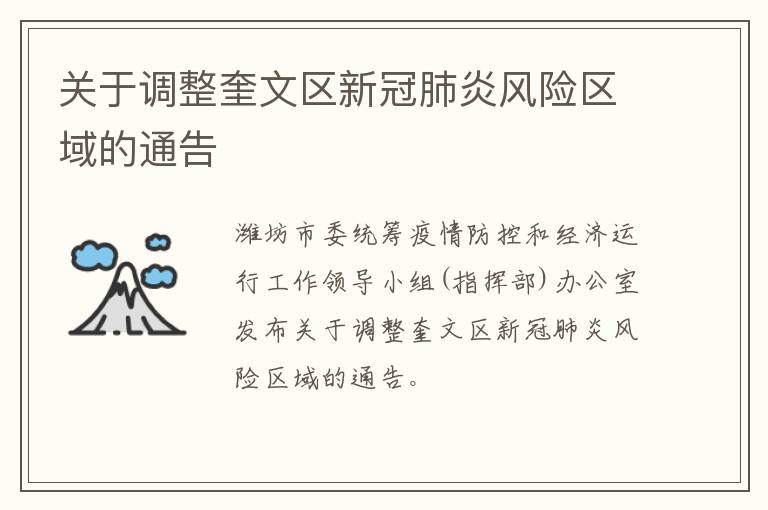 关于调整奎文区新冠肺炎风险区域的通告

潍坊市委统筹疫情防控和经济运行工作领导小组(指挥部)办公室发布关于调整奎文区新冠肺炎风险区域的通告。